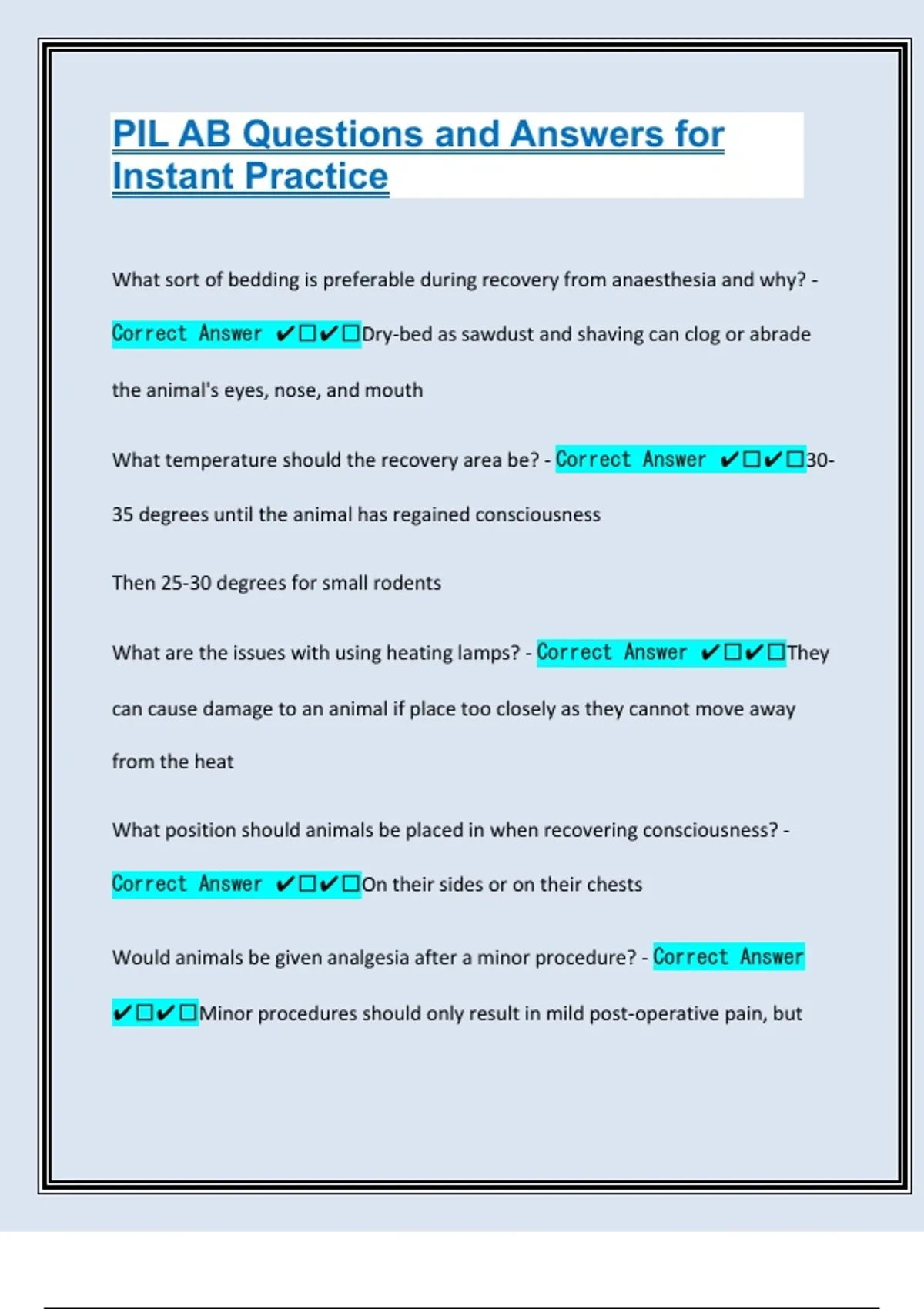 PIL AB Questions and Answers for Instant Practice

What sort of bedding is preferable during recovery from anaesthesia and why? - Correct Answer ✔☐✔☐Dry-bed as sawdust and shaving can clog or abrade the animal's eyes, nose, and mouth

What temperature should the recovery area be? - Correct Answer ✔☐✔☐30-35 degrees until the animal has regained consciousness

Then 25-30 degrees for small rodents

What are the issues with using heating lamps? - Correct Answer ✔☐✔☐They can cause damage to an animal if place too closely as they cannot move away from the heat

What position should animals be placed in when recovering consciousness? - Correct Answer ✔☐✔☐On their sides or on their chests

Would animals be given analgesia after a minor procedure? - Correct Answer ✔☐✔☐Minor procedures should only result in mild post-operative pain, but